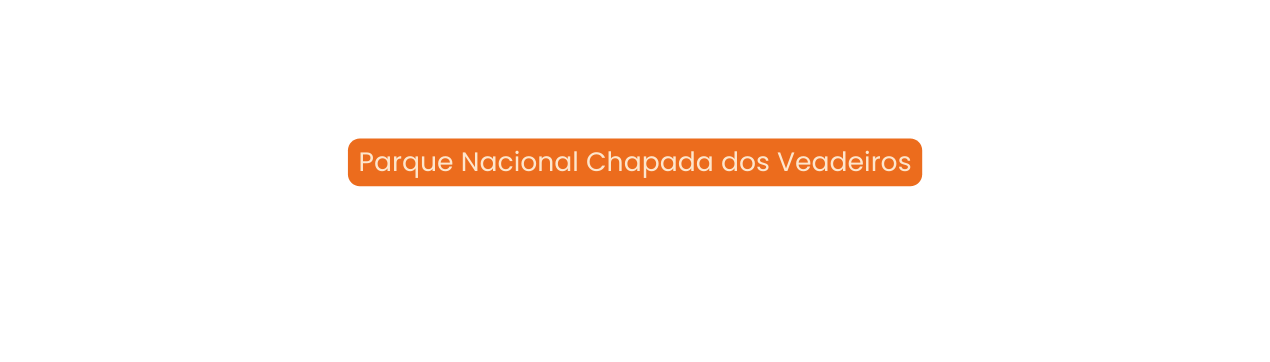 Parque Nacional Chapada dos Veadeiros